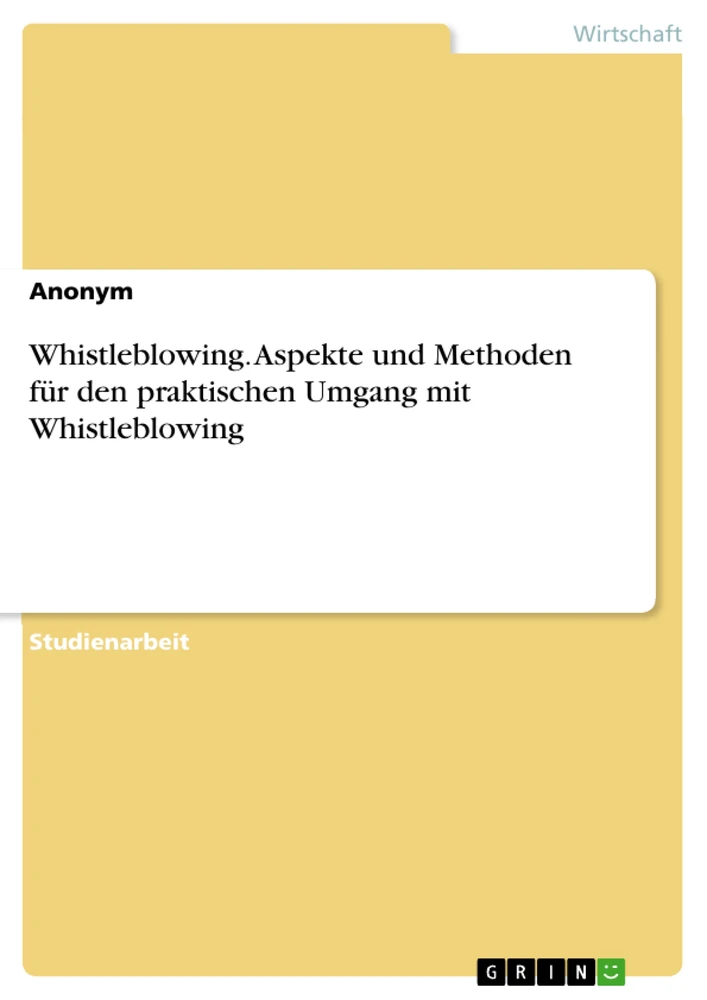 Wirtschaft

Anonym

Whistleblowing. Aspekte und Methoden für den praktischen Umgang mit Whistleblowing

Studienarbeit

GRIN